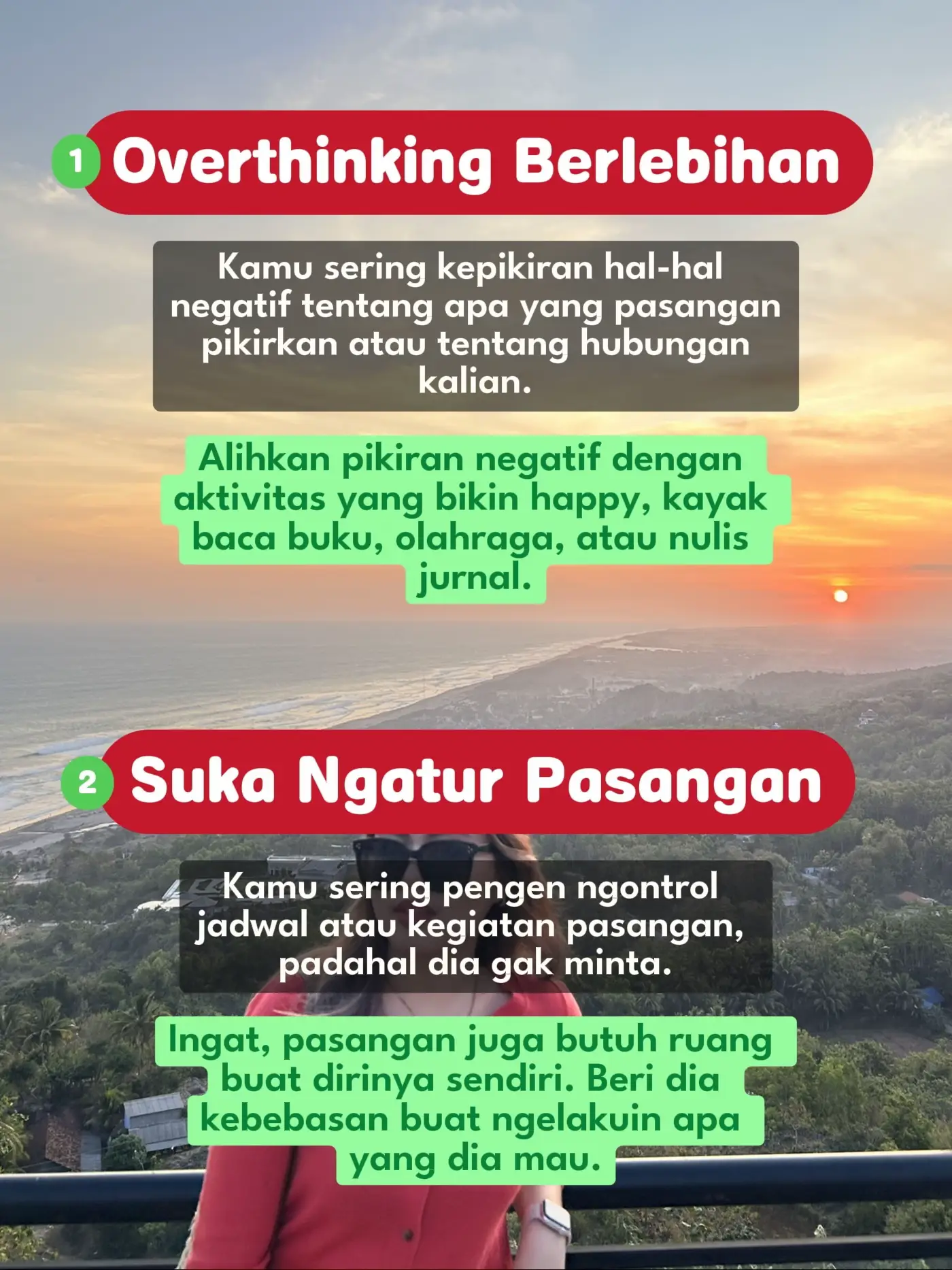 1 Overthinking Berlebihan

Kamu sering kepikiran hal-hal negatif tentang apa yang pasangan pikirkan atau tentang hubungan kalian.

Alihkan pikiran negatif dengan aktivitas yang bikin happy, kayak baca buku, olahraga, atau nulis jurnal.

2 Suka Ngatur Pasangan

Kamu sering pengen ngontrol jadwal atau kegiatan pasangan, padahal dia gak minta.

Ingat, pasangan juga butuh ruang buat dirinya sendiri. Beri dia kebebasan buat ngelakuin apa yang dia mau.